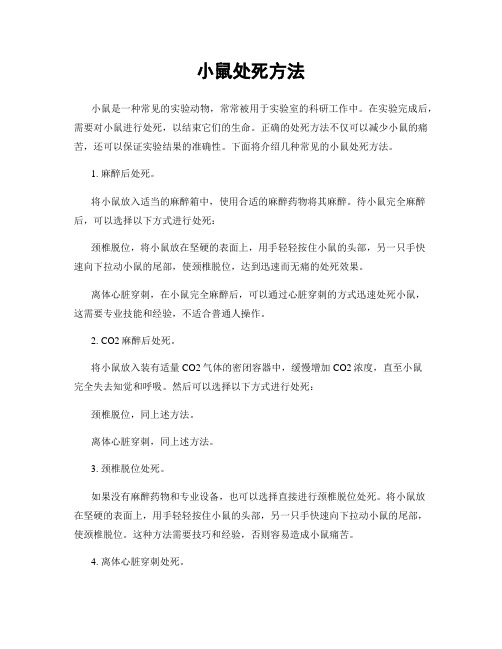 小鼠处死方法

小鼠是一种常见的实验动物，常常被用于实验室的科研工作中。在实验完成后，需要对小鼠进行处死，以结束它们的生命。正确的处死方法不仅可以减少小鼠的痛苦，还可以保证实验结果的准确性。下面将介绍几种常见的小鼠处死方法。

1. 麻醉后处死。

将小鼠放入适当的麻醉箱中，使用合适的麻醉药物将其麻醉。待小鼠完全麻醉后，可以选择以下方式进行处死：

颈椎脱位，将小鼠放在坚硬的表面上，用手轻轻按住小鼠的头部，另一只手快速向下拉动小鼠的尾部，使颈椎脱位，达到迅速而无痛的处死效果。

离体心脏穿刺，在小鼠完全麻醉后，可以通过心脏穿刺的方式迅速处死小鼠，这需要专业技能和经验，不适合普通人操作。

2. CO2 麻醉后处死。

将小鼠放入装有适量 CO2 气体的密闭容器中，缓慢增加 CO2 浓度，直至小鼠完全失去知觉和呼吸。然后可以选择以下方式进行处死：

颈椎脱位，同上述方法。

离体心脏穿刺，同上述方法。

3. 颈椎脱位处死。

如果没有麻醉药物和专业设备，也可以选择直接进行颈椎脱位处死。将小鼠放在坚硬的表面上，用手轻轻按住小鼠的头部，另一只手快速向下拉动小鼠的尾部，使颈椎脱位。这种方法需要技巧和经验，否则容易造成小鼠痛苦。

4. 离体心脏穿刺处死。